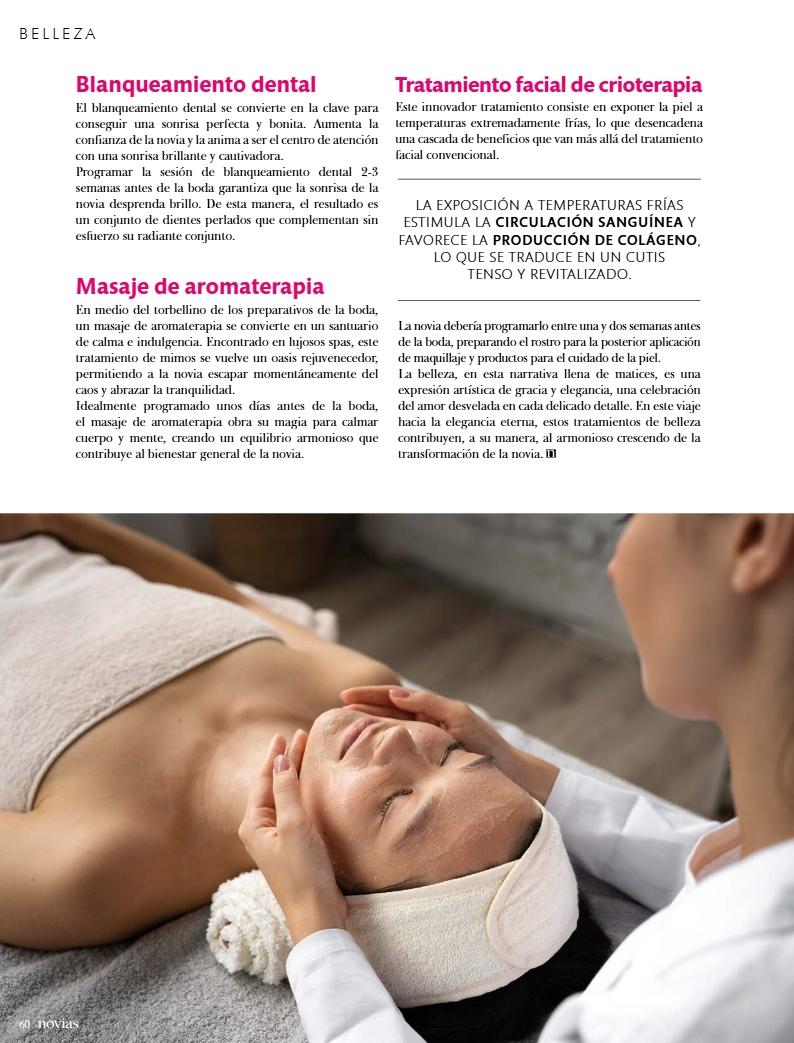 BELLEZA

Blanqueamiento dental

El blanqueamiento dental se convierte en la clave para conseguir una sonrisa perfecta y bonita. Aumenta la confianza de la novia y la anima a ser el centro de atención con una sonrisa brillante y cautivadora.

Programar la sesión de blanqueamiento dental 2-3 semanas antes de la boda garantiza que la sonrisa de la novia desprenda brillo. De esta manera, el resultado es un conjunto de dientes perlados que complementan sin esfuerzo su radiante conjunto.

Masaje de aromaterapia

En medio del torbellino de los preparativos de la boda, un masaje de aromaterapia se convierte en un santuario de calma e indulgencia. Encontrado en lujosos spas, este tratamiento de mimos se vuelve un oasis rejuvenecedor, permitiendo a la novia escapar momentáneamente del caos y abrazar la tranquilidad.

Idealmente programado unos días antes de la boda, el masaje de aromaterapia obra su magia para calmar cuerpo y mente, creando un equilibrio armonioso que contribuye al bienestar general de la novia.

Tratamiento facial de crioterapia

Este innovador tratamiento consiste en exponer la piel a temperaturas extremadamente frías, lo que desencadena una cascada de beneficios que van más allá del tratamiento facial convencional.

LA EXPOSICIÓN A TEMPERATURAS FRÍAS ESTIMULA LA CIRCULACIÓN SANGUÍNEA Y FAVORECE LA PRODUCCIÓN DE COLÁGENO, LO QUE SE TRADUCE EN UN CUTIS TENSO Y REVITALIZADO.

La novia debería programarlo entre una y dos semanas antes de la boda, preparando el rostro para la posterior aplicación de maquillaje y productos para el cuidado de la piel.

La belleza, en esta narrativa llena de matices, es una expresión artística de gracia y elegancia, una celebración del amor desvelada en cada delicado detalle. En este viaje hacia la elegancia eterna, estos tratamientos de belleza contribuyen, a su manera, al armonioso crescendo de la transformación de la novia.

60 novias